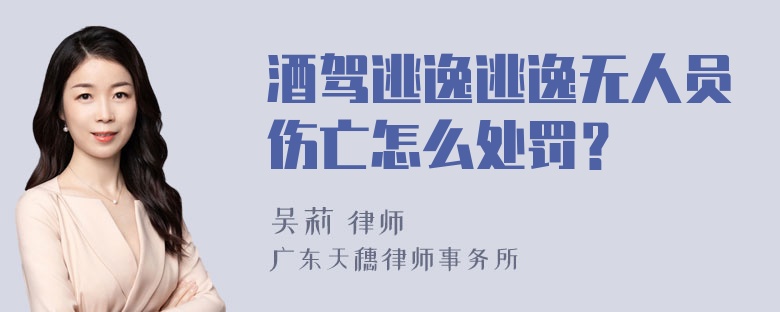 酒驾逃逸逃逸无人员伤亡怎么处罚？

吴莉 律师

广东天穗律师事务所